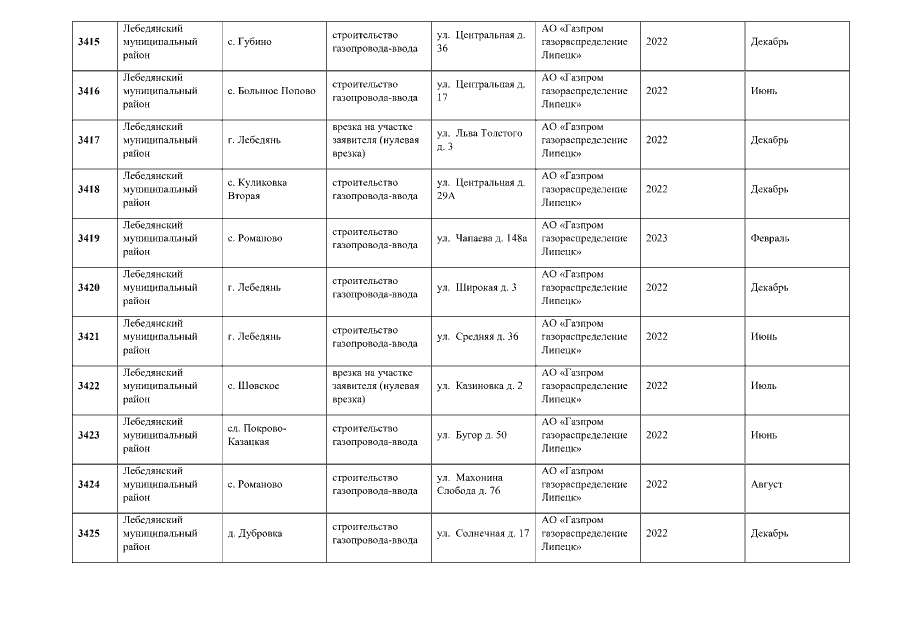 | | | | | | | | |
|---|---|---|---|---|---|---|---|
| 3415 | Лебедянский муниципальный район | с. Губино | строительство газопровода-ввода | ул. Центральная д. 36 | АО «Газпром газораспределение Липецк» | 2022 | Декабрь |
| 3416 | Лебедянский муниципальный район | с. Большое Попово | строительство газопровода-ввода | ул. Центральная д. 17 | АО «Газпром газораспределение Липецк» | 2022 | Июнь |
| 3417 | Лебедянский муниципальный район | г. Лебедянь | врезка на участке заявителя (нулевая врезка) | ул. Льва Толстого д. 3 | АО «Газпром газораспределение Липецк» | 2022 | Декабрь |
| 3418 | Лебедянский муниципальный район | с. Куликовка Вторая | строительство газопровода-ввода | ул. Центральная д. 29А | АО «Газпром газораспределение Липецк» | 2022 | Декабрь |
| 3419 | Лебедянский муниципальный район | с. Романово | строительство газопровода-ввода | ул. Чапаева д. 148а | АО «Газпром газораспределение Липецк» | 2023 | Февраль |
| 3420 | Лебедянский муниципальный район | г. Лебедянь | строительство газопровода-ввода | ул. Широкая д. 3 | АО «Газпром газораспределение Липецк» | 2022 | Декабрь |
| 3421 | Лебедянский муниципальный район | г. Лебедянь | строительство газопровода-ввода | ул. Средняя д. 36 | АО «Газпром газораспределение Липецк» | 2022 | Июнь |
| 3422 | Лебедянский муниципальный район | с. Шовское | врезка на участке заявителя (нулевая врезка) | ул. Казиновка д. 2 | АО «Газпром газораспределение Липецк» | 2022 | Июль |
| 3423 | Лебедянский муниципальный район | сл. Покрово-Казацкая | строительство газопровода-ввода | ул. Бугор д. 50 | АО «Газпром газораспределение Липецк» | 2022 | Июнь |
| 3424 | Лебедянский муниципальный район | с. Романово | строительство газопровода-ввода | ул. Махонина Слобода д. 76 | АО «Газпром газораспределение Липецк» | 2022 | Август |
| 3425 | Лебедянский муниципальный район | д. Дубровка | строительство газопровода-ввода | ул. Солнечная д. 17 | АО «Газпром газораспределение Липецк» | 2022 | Декабрь |